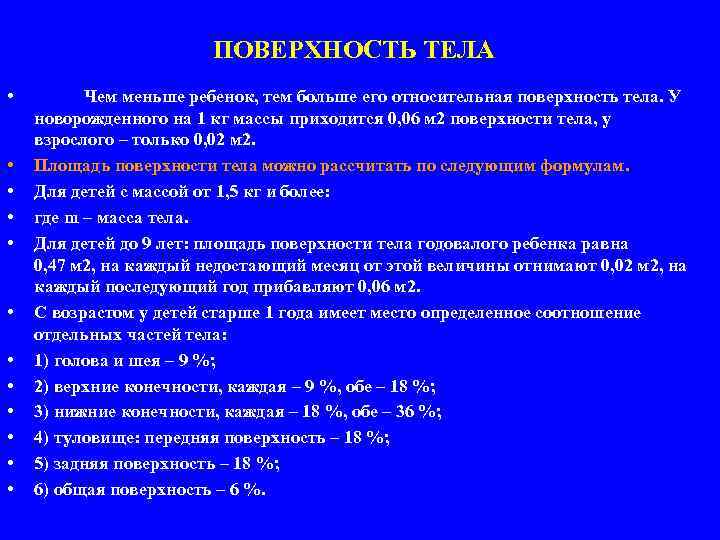 ПОВЕРХНОСТЬ ТЕЛА

• Чем меньше ребенок, тем больше его относительная поверхность тела. У новорожденного на 1 кг массы приходится 0,06 м2 поверхности тела, у взрослого – только 0,02 м2.
• Площадь поверхности тела можно рассчитать по следующим формулам.
• Для детей с массой от 1,5 кг и более:
• где m – масса тела.
• Для детей до 9 лет: площадь поверхности тела годовалого ребенка равна 0,47 м2, на каждый недостающий месяц от этой величины отнимают 0,02 м2, на каждый последующий год прибавляют 0,06 м2.
• С возрастом у детей старше 1 года имеет место определенное соотношение отдельных частей тела:
• 1) голова и шея – 9 %;
• 2) верхние конечности, каждая – 9 %, обе – 18 %;
• 3) нижние конечности, каждая – 18 %, обе – 36 %;
• 4) туловище: передняя поверхность – 18 %;
• 5) задняя поверхность – 18 %;
• 6) общая поверхность – 6 %.